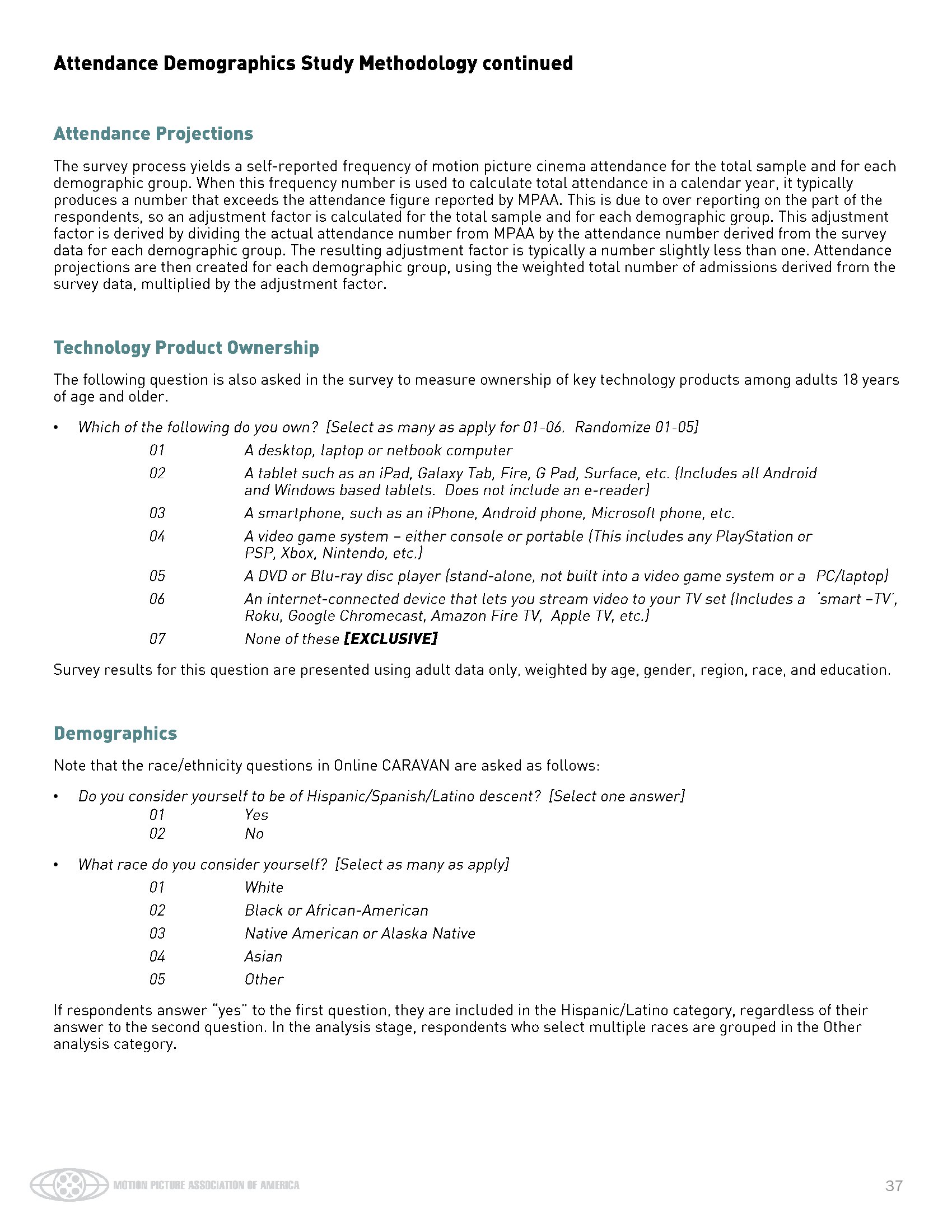 Attendance Demographics Study Methodology continued

Attendance Projections

The survey process yields a self-reported frequency of motion picture cinema attendance for the total sample and for each demographic group. When this frequency number is used to calculate total attendance in a calendar year, it typically produces a number that exceeds the attendance figure reported by MPAA. This is due to over reporting on the part of the respondents, so an adjustment factor is calculated for the total sample and for each demographic group. This adjustment factor is derived by dividing the actual attendance number from MPAA by the attendance number derived from the survey data for each demographic group. The resulting adjustment factor is typically a number slightly less than one. Attendance projections are then created for each demographic group, using the weighted total number of admissions derived from the survey data, multiplied by the adjustment factor.

Technology Product Ownership

The following question is also asked in the survey to measure ownership of key technology products among adults 18 years of age and older.

• Which of the following do you own? [Select as many as apply for 01-06. Randomize 01-05]
01 A desktop, laptop or netbook computer
02 A tablet such as an iPad, Galaxy Tab, Fire, G Pad, Surface, etc. (Includes all Android and Windows based tablets. Does not include an e-reader)
03 A smartphone, such as an iPhone, Android phone, Microsoft phone, etc.
04 A video game system – either console or portable (This includes any PlayStation or PSP, Xbox, Nintendo, etc.)
05 A DVD or Blu-ray disc player (stand-alone, not built into a video game system or a PC/laptop)
06 An internet-connected device that lets you stream video to your TV set (Includes a 'smart –TV', Roku, Google Chromecast, Amazon Fire TV, Apple TV, etc.)
07 None of these [EXCLUSIVE]

Survey results for this question are presented using adult data only, weighted by age, gender, region, race, and education.

Demographics

Note that the race/ethnicity questions in Online CARAVAN are asked as follows:

• Do you consider yourself to be of Hispanic/Spanish/Latino descent? [Select one answer]
01 Yes
02 No

• What race do you consider yourself? [Select as many as apply]
01 White
02 Black or African-American
03 Native American or Alaska Native
04 Asian
05 Other

If respondents answer "yes" to the first question, they are included in the Hispanic/Latino category, regardless of their answer to the second question. In the analysis stage, respondents who select multiple races are grouped in the Other analysis category.

MOTION PICTURE ASSOCIATION OF AMERICA

37